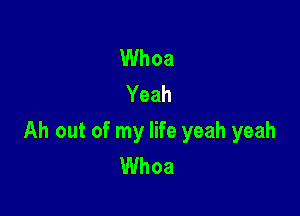 Whoa

Yeah

Ah out of my life yeah yeah

Whoa